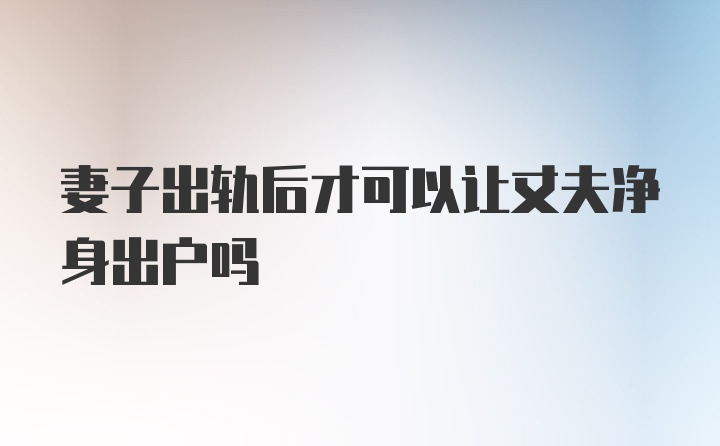 妻子出轨后才可以让丈夫净身出户吗